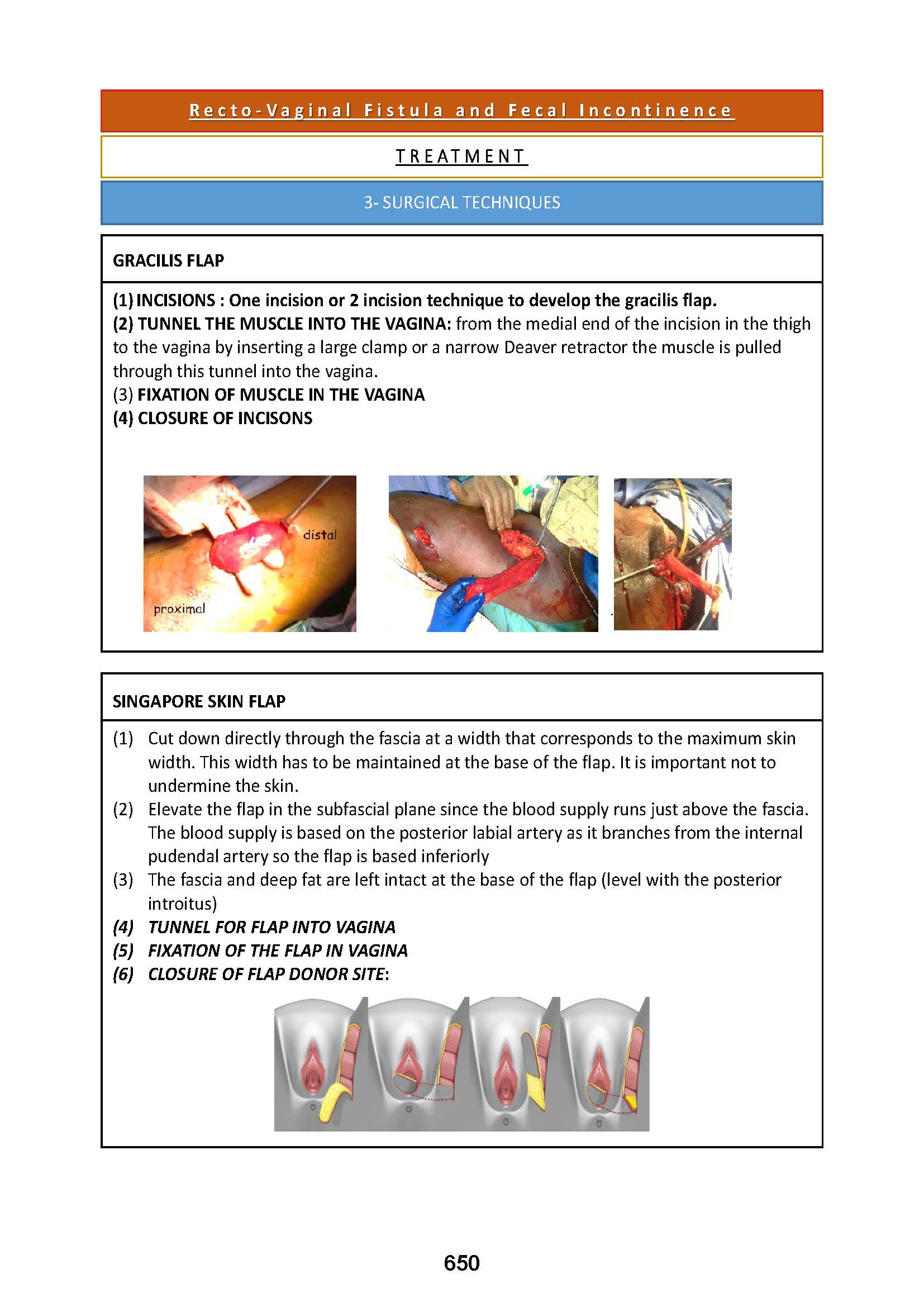 Recto-Vaginal Fistula and Fecal Incontinence

TREATMENT

3- SURGICAL TECHNIQUES

GRACILIS FLAP

(1) INCISIONS : One incision or 2 incision technique to develop the gracilis flap.
(2) TUNNEL THE MUSCLE INTO THE VAGINA: from the medial end of the incision in the thigh to the vagina by inserting a large clamp or a narrow Deaver retractor the muscle is pulled through this tunnel into the vagina.
(3) FIXATION OF MUSCLE IN THE VAGINA
(4) CLOSURE OF INCISONS

distal
proximal

SINGAPORE SKIN FLAP

(1) Cut down directly through the fascia at a width that corresponds to the maximum skin width. This width has to be maintained at the base of the flap. It is important not to undermine the skin.
(2) Elevate the flap in the subfascial plane since the blood supply runs just above the fascia. The blood supply is based on the posterior labial artery as it branches from the internal pudendal artery so the flap is based inferiorly
(3) The fascia and deep fat are left intact at the base of the flap (level with the posterior introitus)
(4) TUNNEL FOR FLAP INTO VAGINA
(5) FIXATION OF THE FLAP IN VAGINA
(6) CLOSURE OF FLAP DONOR SITE:

650